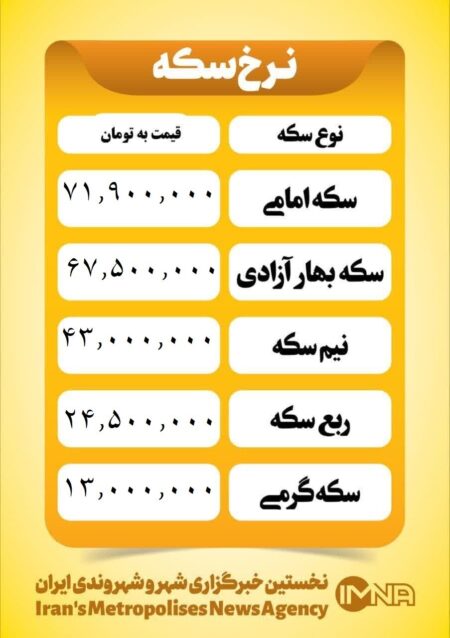 نرخ سکه

| نوع سکه | قیمت به تومان |
|---|---|
| سکه امامی | ۷۱,۹۰۰,۰۰۰ |
| سکه بهار آزادی | ۶۷,۵۰۰,۰۰۰ |
| نیم سکه | ۴۳,۰۰۰,۰۰۰ |
| ربع سکه | ۲۴,۵۰۰,۰۰۰ |
| سکه گرمی | ۱۳,۰۰۰,۰۰۰ |

نخستین خبرگزاری شهر و شهروندی ایران
Iran's Metropolises News Agency
IMNA